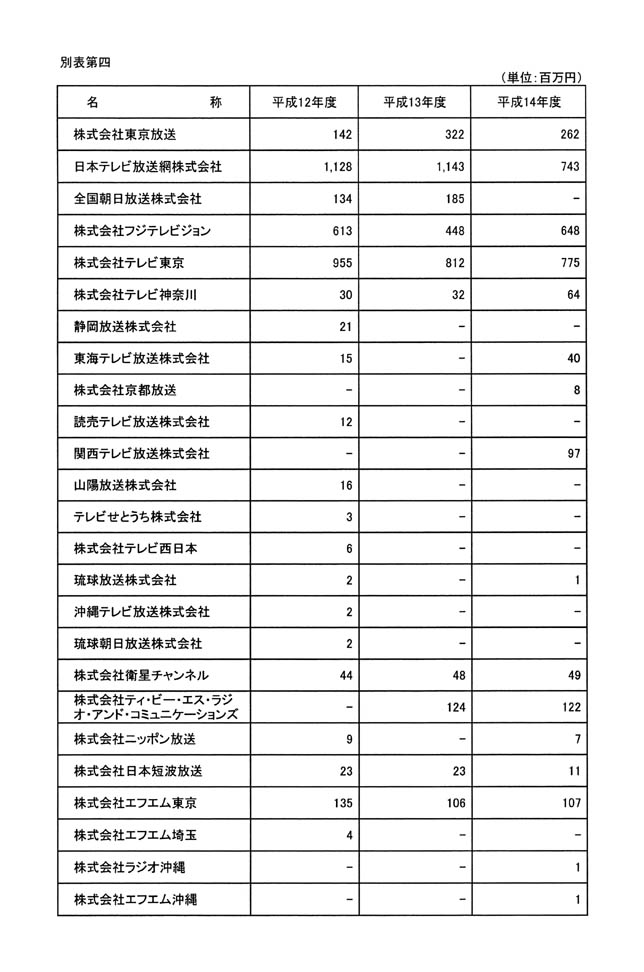 別表第四

（単位：百万円）

| 名　　称 | 平成12年度 | 平成13年度 | 平成14年度 |
|---|---|---|---|
| 株式会社東京放送 | 142 | 322 | 262 |
| 日本テレビ放送網株式会社 | 1,128 | 1,143 | 743 |
| 全国朝日放送株式会社 | 134 | 185 | - |
| 株式会社フジテレビジョン | 613 | 448 | 648 |
| 株式会社テレビ東京 | 955 | 812 | 775 |
| 株式会社テレビ神奈川 | 30 | 32 | 64 |
| 静岡放送株式会社 | 21 | - | - |
| 東海テレビ放送株式会社 | 15 | - | 40 |
| 株式会社京都放送 | - | - | 8 |
| 読売テレビ放送株式会社 | 12 | - | - |
| 関西テレビ放送株式会社 | - | - | 97 |
| 山陽放送株式会社 | 16 | - | - |
| テレビせとうち株式会社 | 3 | - | - |
| 株式会社テレビ西日本 | 6 | - | - |
| 琉球放送株式会社 | 2 | - | 1 |
| 沖縄テレビ放送株式会社 | 2 | - | - |
| 琉球朝日放送株式会社 | 2 | - | - |
| 株式会社衛星チャンネル | 44 | 48 | 49 |
| 株式会社ティ・ビー・エス・ラジオ・アンド・コミュニケーションズ | - | 124 | 122 |
| 株式会社ニッポン放送 | 9 | - | 7 |
| 株式会社日本短波放送 | 23 | 23 | 11 |
| 株式会社エフエム東京 | 135 | 106 | 107 |
| 株式会社エフエム埼玉 | 4 | - | - |
| 株式会社ラジオ沖縄 | - | - | 1 |
| 株式会社エフエム沖縄 | - | - | 1 |